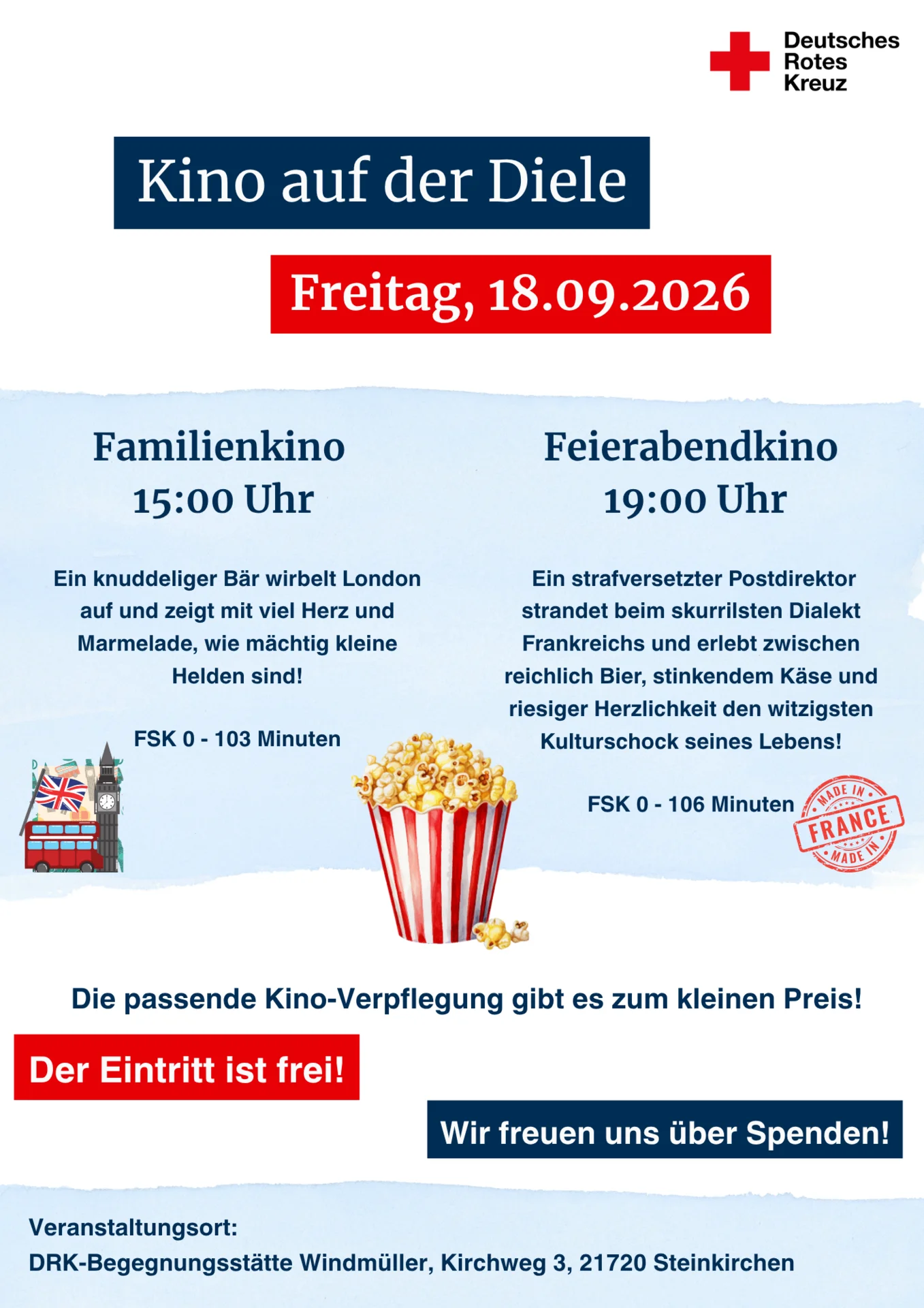 Deutsches
Rotes
Kreuz

Kino auf der Diele

Freitag, 18.09.2026

Familienkino
15:00 Uhr

Ein knuddeliger Bär wirbelt London auf und zeigt mit viel Herz und Marmelade, wie mächtig kleine Helden sind!

FSK 0 - 103 Minuten

Feierabendkino
19:00 Uhr

Ein strafversetzter Postdirektor strandet beim skurrilsten Dialekt Frankreichs und erlebt zwischen reichlich Bier, stinkendem Käse und riesiger Herzlichkeit den witzigsten Kulturschock seines Lebens!

FSK 0 - 106 Minuten

MADE IN
FRANCE
MADE IN

Die passende Kino-Verpflegung gibt es zum kleinen Preis!

Der Eintritt ist frei!

Wir freuen uns über Spenden!

Veranstaltungsort:
DRK-Begegnungsstätte Windmüller, Kirchweg 3, 21720 Steinkirchen